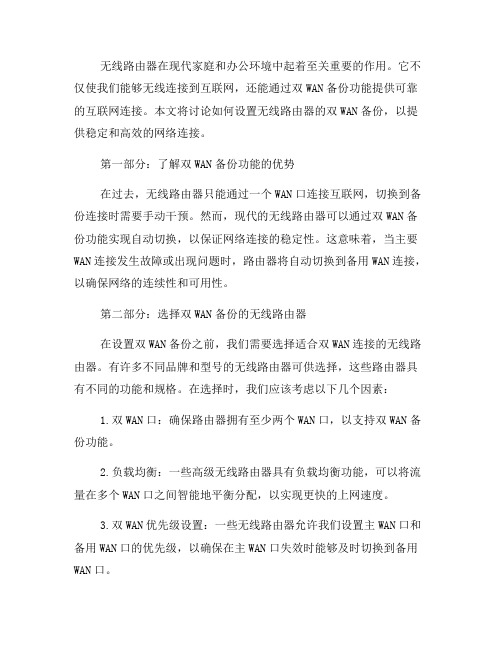 无线路由器在现代家庭和办公环境中起着至关重要的作用。它不仅使我们能够无线连接到互联网，还能通过双 WAN 备份功能提供可靠的互联网连接。本文将讨论如何设置无线路由器的双 WAN 备份，以提供稳定和高效的网络连接。

第一部分：了解双 WAN 备份功能的优势

在过去，无线路由器只能通过一个 WAN 口连接互联网，切换到备份连接时需要手动干预。然而，现代的无线路由器可以通过双 WAN 备份功能实现自动切换，以保证网络连接的稳定性。这意味着，当主要 WAN 连接发生故障或出现问题时，路由器将自动切换到备用 WAN 连接，以确保网络的连续性和可用性。

第二部分：选择双 WAN 备份的无线路由器

在设置双 WAN 备份之前，我们需要选择适合双 WAN 连接的无线路由器。有许多不同品牌和型号的无线路由器可供选择，这些路由器具有不同的功能和规格。在选择时，我们应该考虑以下几个因素：

1. 双 WAN 口：确保路由器拥有至少两个 WAN 口，以支持双 WAN 备份功能。

2. 负载均衡：一些高级无线路由器具有负载均衡功能，可以将流量在多个 WAN 口之间智能地平衡分配，以实现更快的上网速度。

3. 双 WAN 优先级设置：一些无线路由器允许我们设置主 WAN 口和备用 WAN 口的优先级，以确保在主 WAN 口失效时能够及时切换到备用 WAN 口。